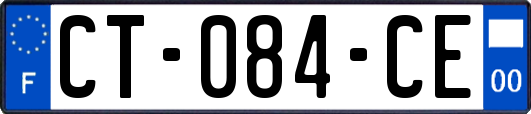 F

CT-084-CE

00